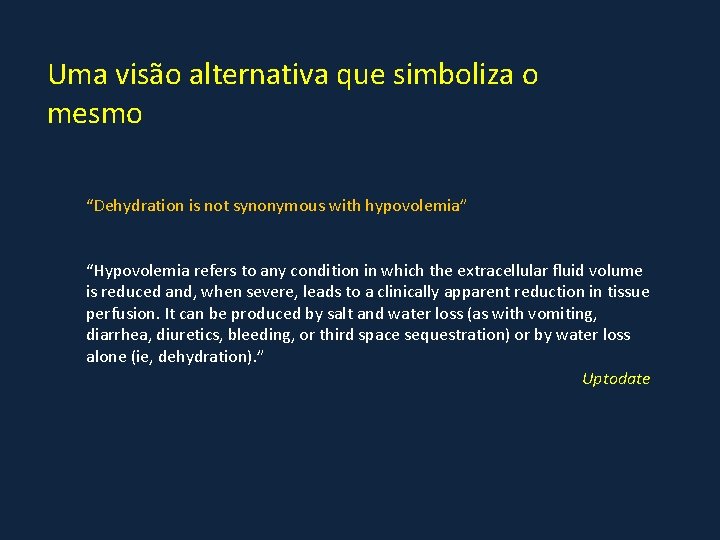 Uma visão alternativa que simboliza o mesmo

“Dehydration is not synonymous with hypovolemia”

“Hypovolemia refers to any condition in which the extracellular fluid volume is reduced and, when severe, leads to a clinically apparent reduction in tissue perfusion. It can be produced by salt and water loss (as with vomiting, diarrhea, diuretics, bleeding, or third space sequestration) or by water loss alone (ie, dehydration).”

Uptodate